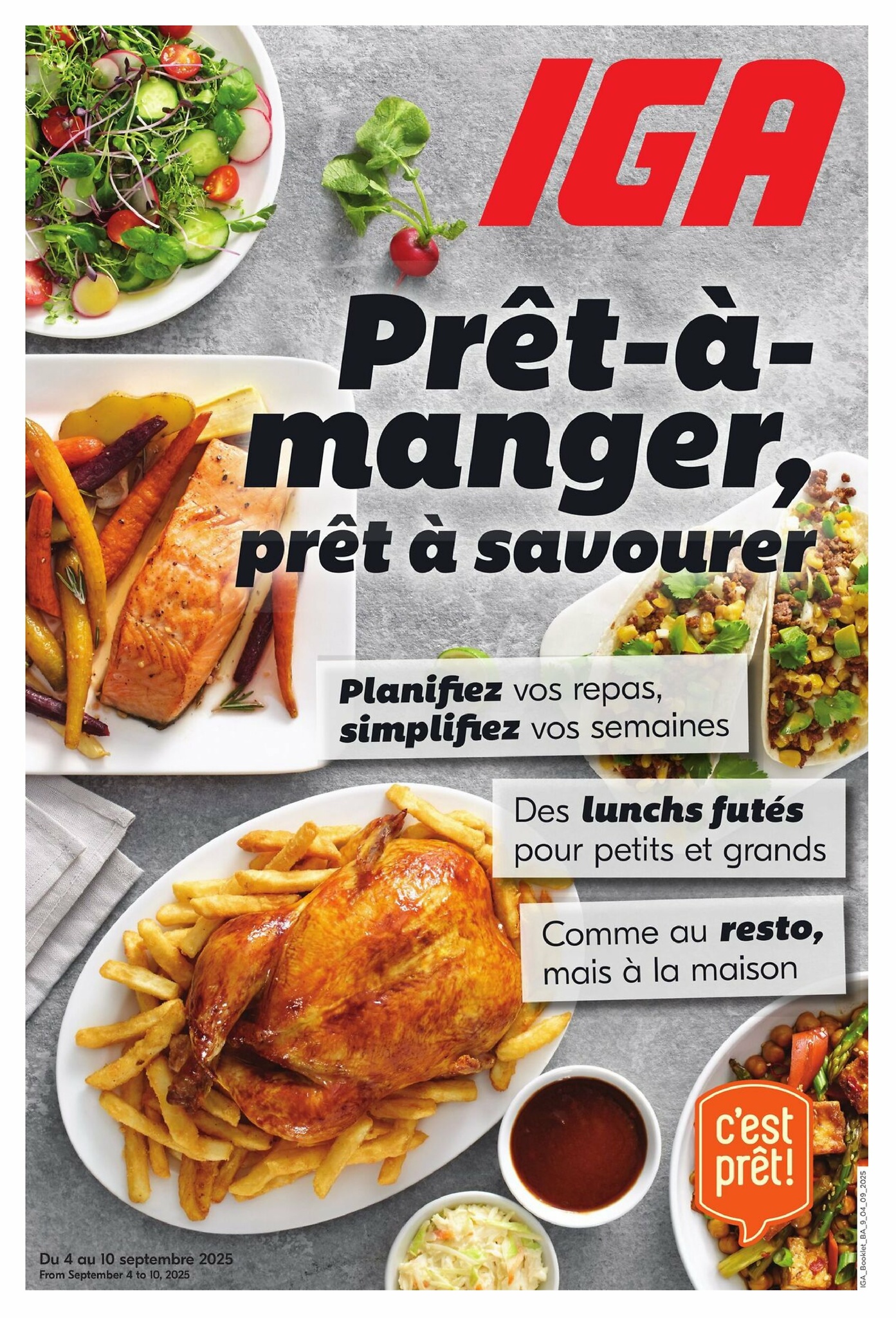 IGA

Prêt-à-manger, prêt à savourer

Planifiez vos repas, simplifiez vos semaines

Des lunchs futés pour petits et grands

Comme au resto, mais à la maison

c'est prêt!

Du 4 au 10 septembre 2025
From September 4 to 10, 2025

IGA_Booklet_BA_9_04_09_2025